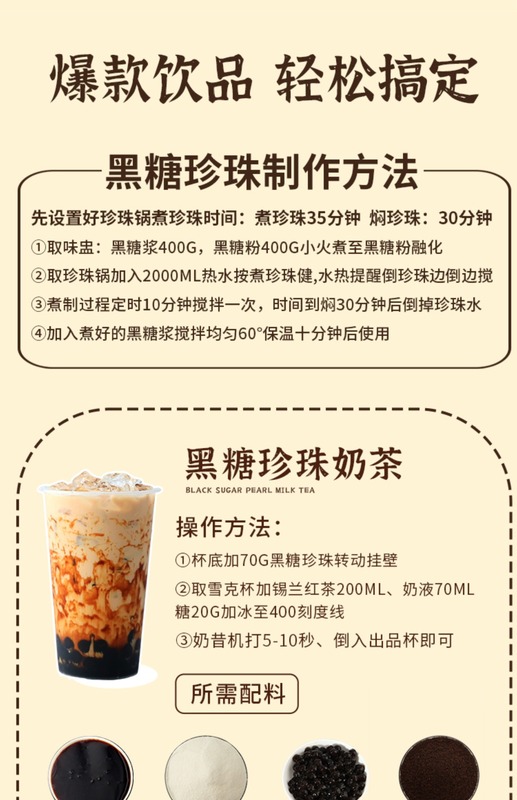 爆款饮品 轻松搞定

黑糖珍珠制作方法

先设置好珍珠锅煮珍珠时间：煮珍珠35分钟 焖珍珠：30分钟

①取味盅：黑糖浆400G，黑糖粉400G小火煮至黑糖粉融化

②取珍珠锅加入2000ML热水按煮珍珠健,水热提醒倒珍珠边倒边搅

③煮制过程定时10分钟搅拌一次，时间到焖30分钟后倒掉珍珠水

④加入煮好的黑糖浆搅拌均匀60°保温十分钟后使用

黑糖珍珠奶茶

BLACK SUGAR PEARL MILK TEA

操作方法：

①杯底加70G黑糖珍珠转动挂壁

②取雪克杯加锡兰红茶200ML、奶液70ML糖20G加冰至400刻度线

③奶昔机打5-10秒、倒入出品杯即可

所需配料